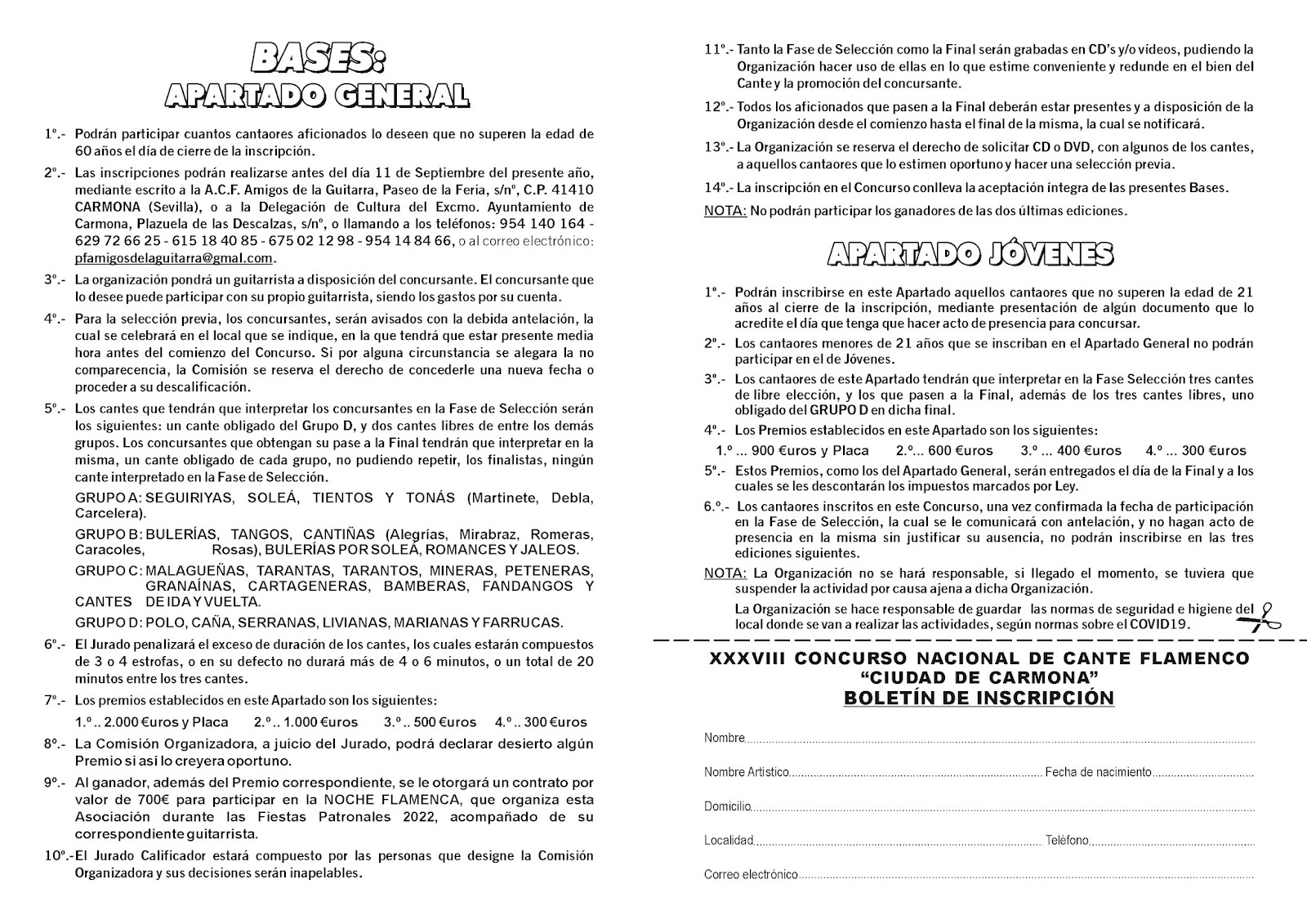 BASES:
APARTADO GENERAL

1º.- Podrán participar cuantos cantaores aficionados lo deseen que no superen la edad de 60 años el día de cierre de la inscripción.

2º.- Las inscripciones podrán realizarse antes del día 11 de Septiembre del presente año, mediante escrito a la A.C.F. Amigos de la Guitarra, Paseo de la Feria, s/nº, C.P. 41410 CARMONA (Sevilla), o a la Delegación de Cultura del Excmo. Ayuntamiento de Carmona, Plazuela de las Descalzas, s/nº, o llamando a los teléfonos: 954 140 164 - 629 72 66 25 - 615 18 40 85 - 675 02 12 98 - 954 14 84 66, o al correo electrónico: pfamigosdelaguitarra@gmal.com.

3º.- La organización pondrá un guitarrista a disposición del concursante. El concursante que lo desee puede participar con su propio guitarrista, siendo los gastos por su cuenta.

4º.- Para la selección previa, los concursantes, serán avisados con la debida antelación, la cual se celebrará en el local que se indique, en la que tendrá que estar presente media hora antes del comienzo del Concurso. Si por alguna circunstancia se alegara la no comparecencia, la Comisión se reserva el derecho de concederle una nueva fecha o proceder a su descalificación.

5º.- Los cantes que tendrán que interpretar los concursantes en la Fase de Selección serán los siguientes: un cante obligado del Grupo D, y dos cantes libres de entre los demás grupos. Los concursantes que obtengan su pase a la Final tendrán que interpretar en la misma, un cante obligado de cada grupo, no pudiendo repetir, los finalistas, ningún cante interpretado en la Fase de Selección.

GRUPO A: SEGUIRIYAS, SOLEÁ, TIENTOS Y TONÁS (Martinete, Debla, Carcelera).

GRUPO B: BULERÍAS, TANGOS, CANTIÑAS (Alegrías, Mirabraz, Romeras, Caracoles, Rosas), BULERÍAS POR SOLEÁ, ROMANCES Y JALEOS.

GRUPO C: MALAGUEÑAS, TARANTAS, TARANTOS, MINERAS, PETENERAS, GRANAÍNAS, CARTAGENERAS, BAMBERAS, FANDANGOS Y CANTES DE IDA Y VUELTA.

GRUPO D: POLO, CAÑA, SERRANAS, LIVIANAS, MARIANAS Y FARRUCAS.

6º.- El Jurado penalizará el exceso de duración de los cantes, los cuales estarán compuestos de 3 o 4 estrofas, o en su defecto no durará más de 4 o 6 minutos, o un total de 20 minutos entre los tres cantes.

7º.- Los premios establecidos en este Apartado son los siguientes:
1.º .. 2.000 €uros y Placa 2.º .. 1.000 €uros 3.º .. 500 €uros 4.º .. 300 €uros

8º.- La Comisión Organizadora, a juicio del Jurado, podrá declarar desierto algún Premio si así lo creyera oportuno.

9º.- Al ganador, además del Premio correspondiente, se le otorgará un contrato por valor de 700€ para participar en la NOCHE FLAMENCA, que organiza esta Asociación durante las Fiestas Patronales 2022, acompañado de su correspondiente guitarrista.

10º.- El Jurado Calificador estará compuesto por las personas que designe la Comisión Organizadora y sus decisiones serán inapelables.

11º.- Tanto la Fase de Selección como la Final serán grabadas en CD's y/o vídeos, pudiendo la Organización hacer uso de ellas en lo que estime conveniente y redunde en el bien del Cante y la promoción del concursante.

12º.- Todos los aficionados que pasen a la Final deberán estar presentes y a disposición de la Organización desde el comienzo hasta el final de la misma, la cual se notificará.

13º.- La Organización se reserva el derecho de solicitar CD o DVD, con algunos de los cantes, a aquellos cantaores que lo estimen oportuno y hacer una selección previa.

14º.- La inscripción en el Concurso conlleva la aceptación íntegra de las presentes Bases.

NOTA: No podrán participar los ganadores de las dos últimas ediciones.

APARTADO JÓVENES

1º.- Podrán inscribirse en este Apartado aquellos cantaores que no superen la edad de 21 años al cierre de la inscripción, mediante presentación de algún documento que lo acredite el día que tenga que hacer acto de presencia para concursar.

2º.- Los cantaores menores de 21 años que se inscriban en el Apartado General no podrán participar en el de Jóvenes.

3º.- Los cantaores de este Apartado tendrán que interpretar en la Fase Selección tres cantes de libre elección, y los que pasen a la Final, además de los tres cantes libres, uno obligado del GRUPO D en dicha final.

4º.- Los Premios establecidos en este Apartado son los siguientes:
1.º ... 900 €uros y Placa 2.º... 600 €uros 3.º ... 400 €uros 4.º ... 300 €uros

5º.- Estos Premios, como los del Apartado General, serán entregados el día de la Final y a los cuales se les descontarán los impuestos marcados por Ley.

6.º.- Los cantaores inscritos en este Concurso, una vez confirmada la fecha de participación en la Fase de Selección, la cual se le comunicará con antelación, y no hagan acto de presencia en la misma sin justificar su ausencia, no podrán inscribirse en las tres ediciones siguientes.

NOTA: La Organización no se hará responsable, si llegado el momento, se tuviera que suspender la actividad por causa ajena a dicha Organización.
La Organización se hace responsable de guardar las normas de seguridad e higiene del local donde se van a realizar las actividades, según normas sobre el COVID19.

XXXVIII CONCURSO NACIONAL DE CANTE FLAMENCO
"CIUDAD DE CARMONA"
BOLETÍN DE INSCRIPCIÓN

Nombre

Nombre Artístico Fecha de nacimiento

Domicilio

Localidad Teléfono

Correo electrónico